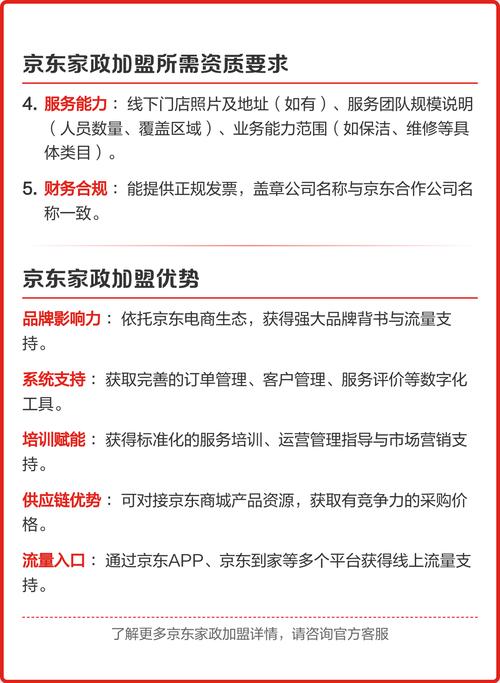 京东家政加盟所需资质要求

4. 服务能力：线下门店照片及地址（如有）、服务团队规模说明（人员数量、覆盖区域）、业务能力范围（如保洁、维修等具体类目）。

5. 财务合规：能提供正规发票，盖章公司名称与京东合作公司名称一致。

京东家政加盟优势

品牌影响力：依托京东电商生态，获得强大品牌背书与流量支持。

系统支持：获取完善的订单管理、客户管理、服务评价等数字化工具。

培训赋能：获得标准化的服务培训、运营管理指导与市场营销支持。

供应链优势：可对接京东商城产品资源，获取有竞争力的采购价格。

流量入口：通过京东APP、京东到家等多个平台获得线上流量支持。

了解更多京东家政加盟详情，请咨询官方客服